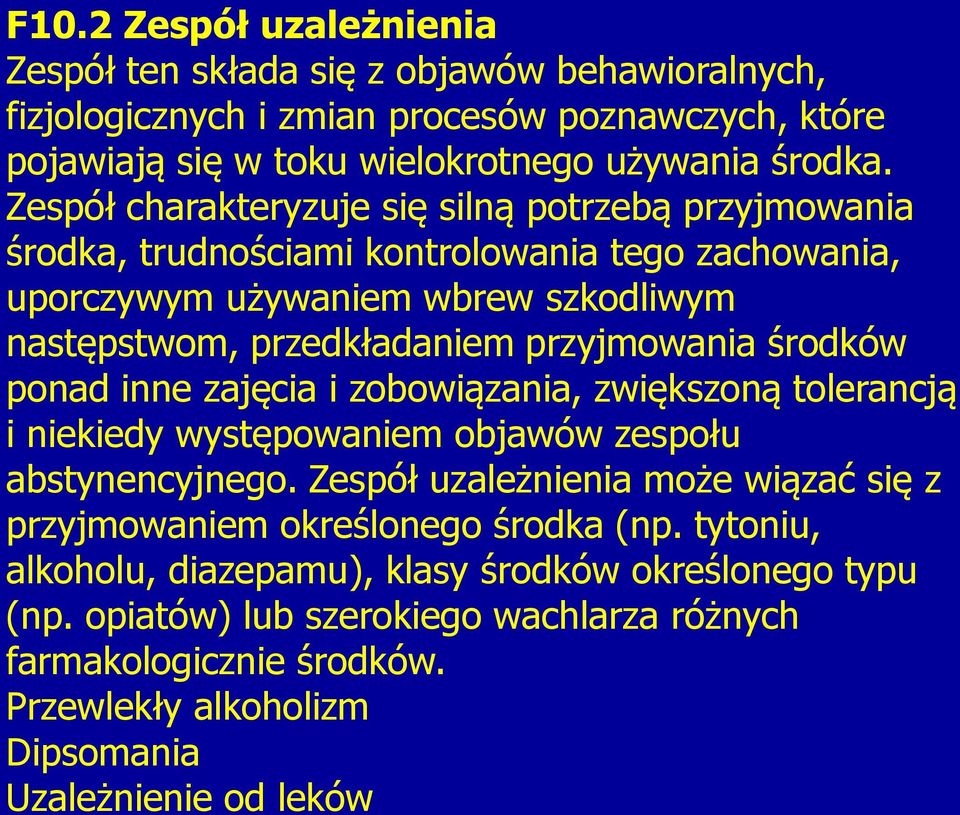 F10.2 Zespół uzależnienia
Zespół ten składa się z objawów behawioralnych, fizjologicznych i zmian procesów poznawczych, które pojawiają się w toku wielokrotnego używania środka. Zespół charakteryzuje się silną potrzebą przyjmowania środka, trudnościami kontrolowania tego zachowania, uporczywym używaniem wbrew szkodliwym następstwom, przedkładaniem przyjmowania środków ponad inne zajęcia i zobowiązania, zwiększoną tolerancją i niekiedy występowaniem objawów zespołu abstynencyjnego. Zespół uzależnienia może wiązać się z przyjmowaniem określonego środka (np. tytoniu, alkoholu, diazepamu), klasy środków określonego typu (np. opiatów) lub szerokiego wachlarza różnych farmakologicznie środków.
Przewlekły alkoholizm
Dipsomania
Uzależnienie od leków